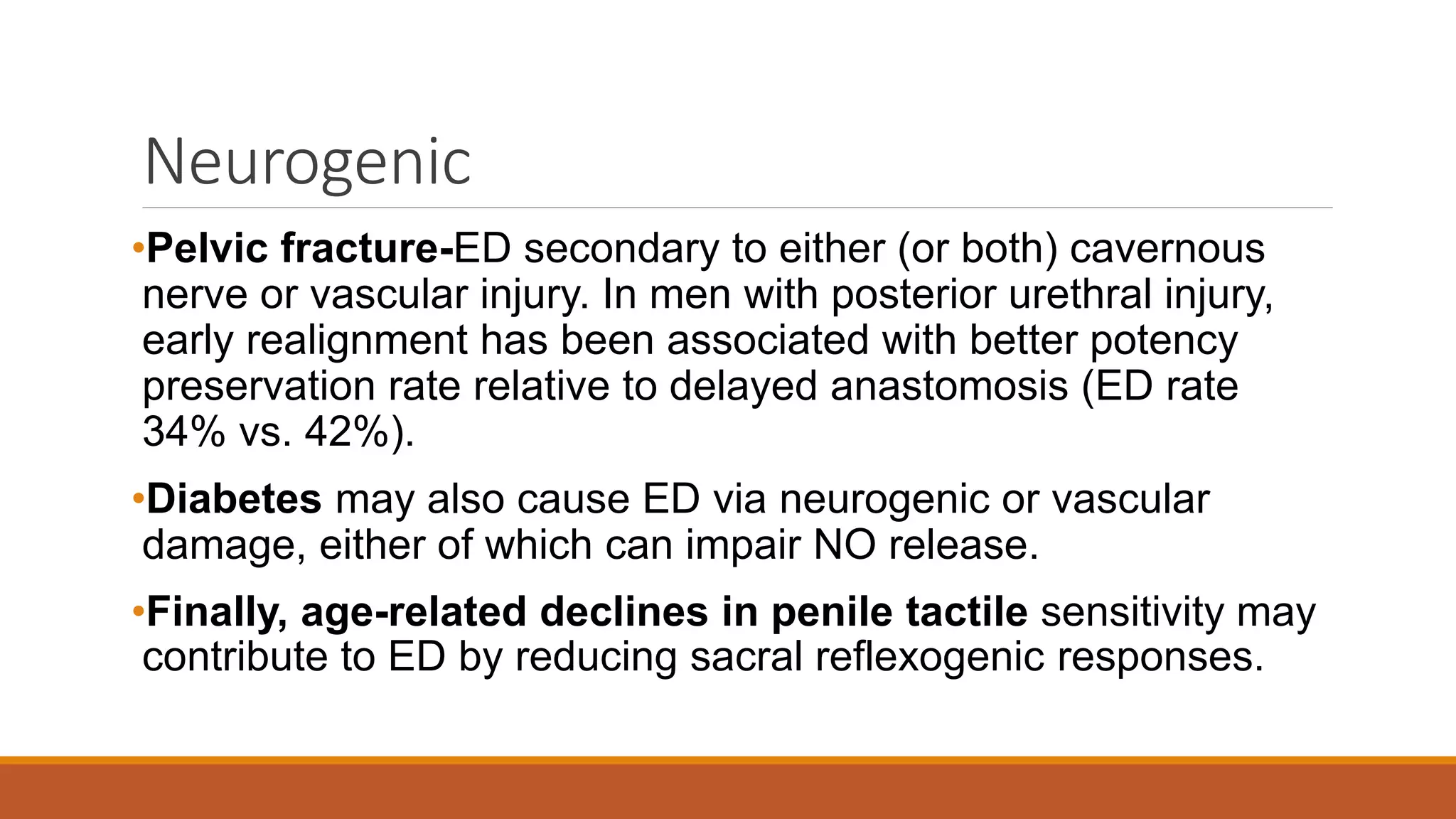 Neurogenic

•Pelvic fracture-ED secondary to either (or both) cavernous nerve or vascular injury. In men with posterior urethral injury, early realignment has been associated with better potency preservation rate relative to delayed anastomosis (ED rate 34% vs. 42%).

•Diabetes may also cause ED via neurogenic or vascular damage, either of which can impair NO release.

•Finally, age-related declines in penile tactile sensitivity may contribute to ED by reducing sacral reflexogenic responses.